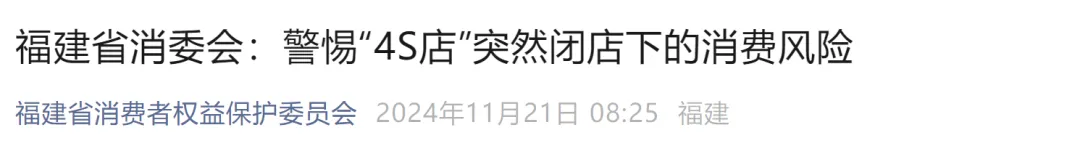 福建省消委会：警惕“4S店”突然闭店下的消费风险

福建省消费者权益保护委员会 2024年11月21日 08:25 福建